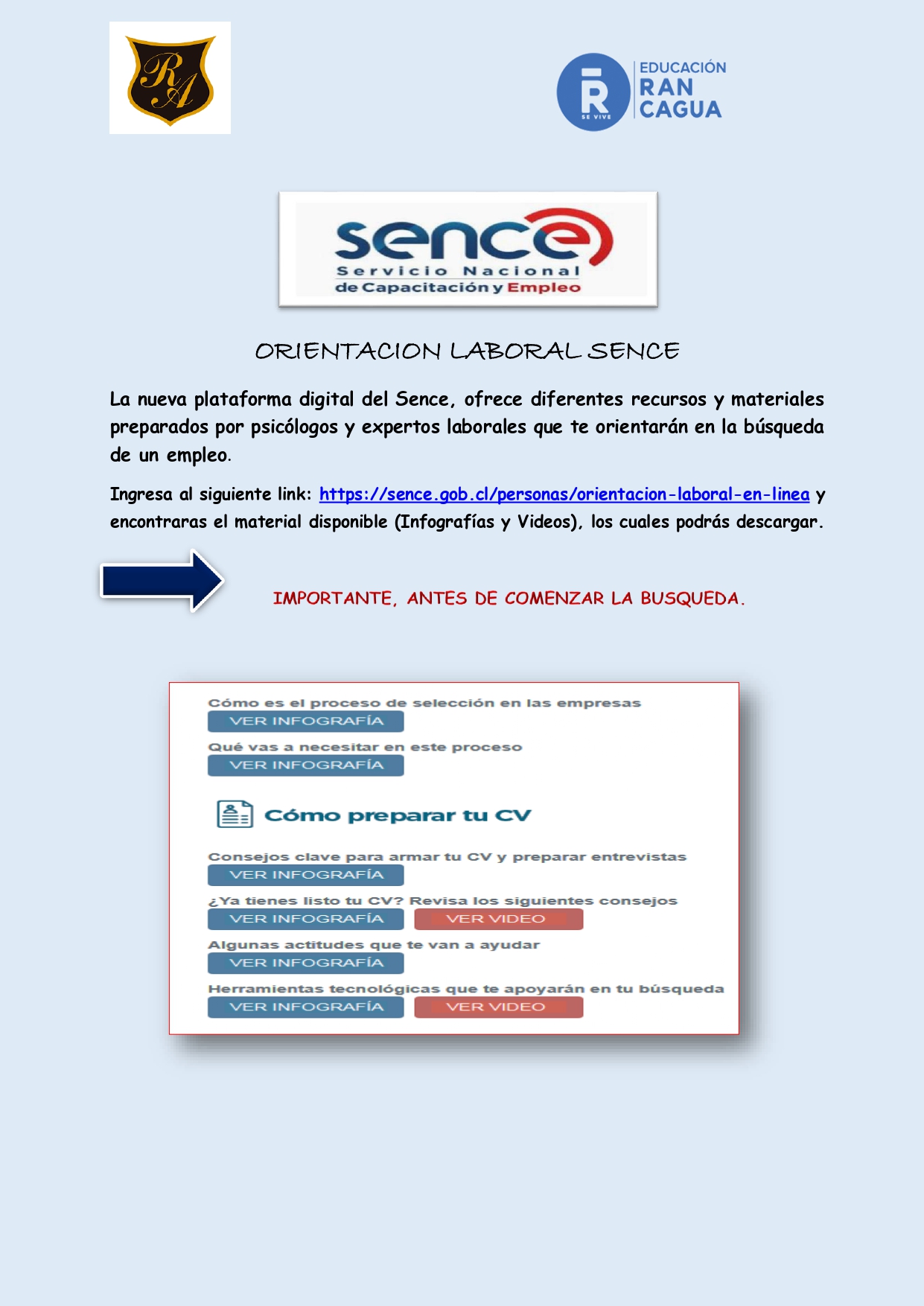 RA

R SE VIVE EDUCACIÓN RAN CAGUA

sence Servicio Nacional de Capacitación y Empleo

ORIENTACION LABORAL SENCE

La nueva plataforma digital del Sence, ofrece diferentes recursos y materiales preparados por psicólogos y expertos laborales que te orientarán en la búsqueda de un empleo.

Ingresa al siguiente link: https://sence.gob.cl/personas/orientacion-laboral-en-linea y encontraras el material disponible (Infografías y Videos), los cuales podrás descargar.

IMPORTANTE, ANTES DE COMENZAR LA BUSQUEDA.

Cómo es el proceso de selección en las empresas
VER INFOGRAFÍA
Qué vas a necesitar en este proceso
VER INFOGRAFÍA

Cómo preparar tu CV

Consejos clave para armar tu CV y preparar entrevistas
VER INFOGRAFÍA
¿Ya tienes listo tu CV? Revisa los siguientes consejos
VER INFOGRAFÍA VER VIDEO
Algunas actitudes que te van a ayudar
VER INFOGRAFÍA
Herramientas tecnológicas que te apoyarán en tu búsqueda
VER INFOGRAFÍA VER VIDEO